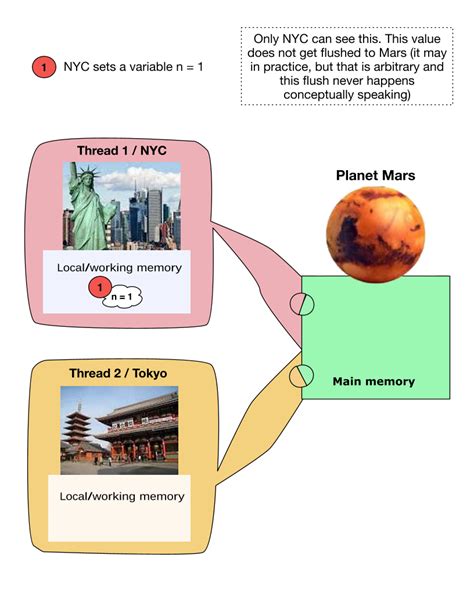 1 NYC sets a variable n = 1

Only NYC can see this. This value does not get flushed to Mars (it may in practice, but that is arbitrary and this flush never happens conceptually speaking)

Thread 1 / NYC

Local/working memory

1 n = 1

Planet Mars

Main memory

Thread 2 / Tokyo

Local/working memory